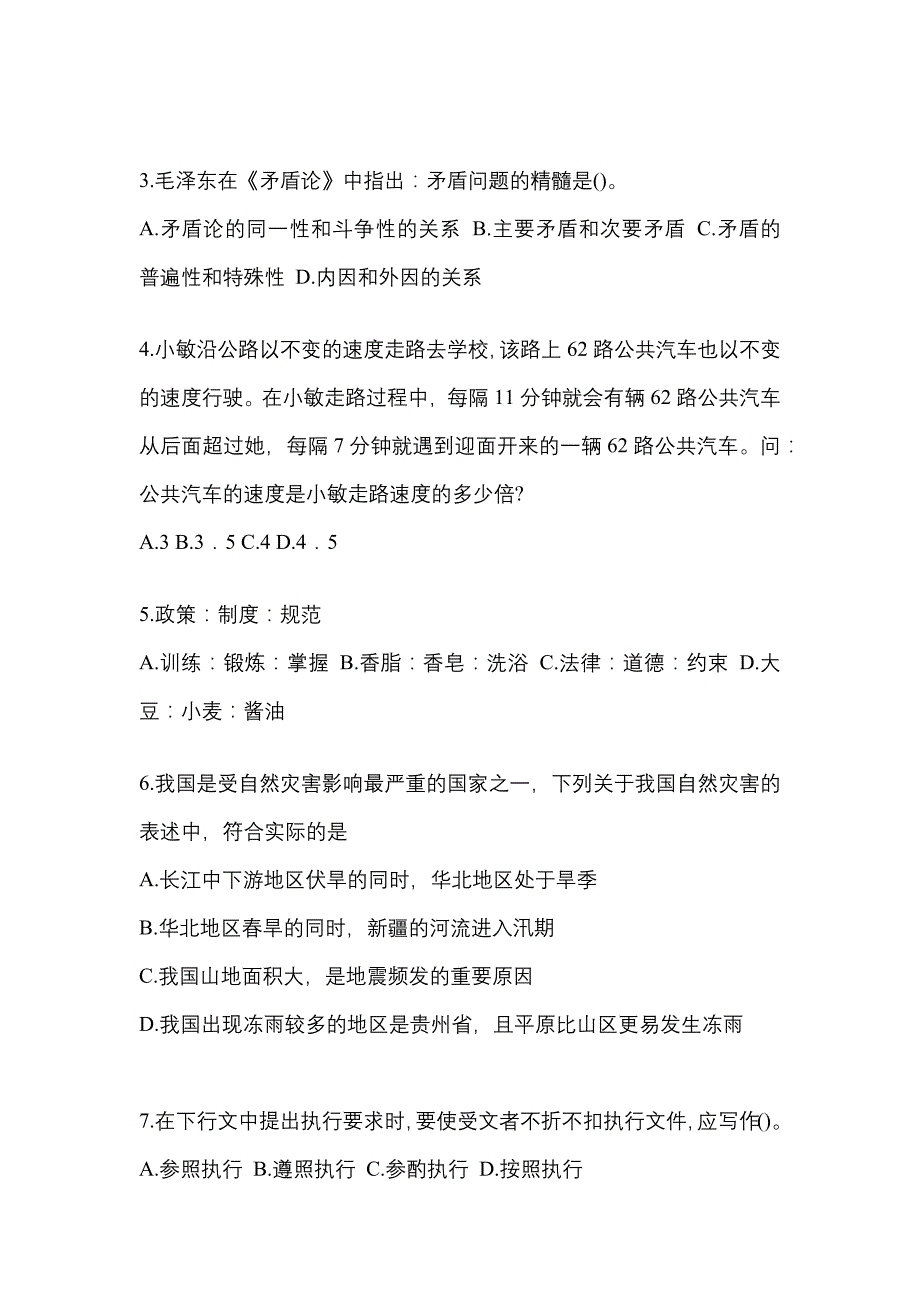 3.毛泽东在《矛盾论》中指出：矛盾问题的精髓是()。

A.矛盾论的同一性和斗争性的关系 B.主要矛盾和次要矛盾 C.矛盾的普遍性和特殊性 D.内因和外因的关系

4.小敏沿公路以不变的速度走路去学校，该路上 62 路公共汽车也以不变的速度行驶。在小敏走路过程中，每隔 11 分钟就会有辆 62 路公共汽车从后面超过她，每隔 7 分钟就遇到迎面开来的一辆 62 路公共汽车。问：公共汽车的速度是小敏走路速度的多少倍?

A.3 B.3．5 C.4 D.4．5

5.政策：制度：规范

A.训练：锻炼：掌握 B.香脂：香皂：洗浴 C.法律：道德：约束 D.大豆：小麦：酱油

6.我国是受自然灾害影响最严重的国家之一，下列关于我国自然灾害的表述中，符合实际的是

A.长江中下游地区伏旱的同时，华北地区处于旱季

B.华北地区春旱的同时，新疆的河流进入汛期

C.我国山地面积大，是地震频发的重要原因

D.我国出现冻雨较多的地区是贵州省，且平原比山区更易发生冻雨

7.在下行文中提出执行要求时，要使受文者不折不扣执行文件，应写作()。

A.参照执行 B.遵照执行 C.参酌执行 D.按照执行